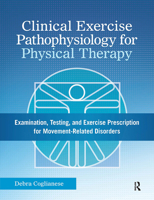 Clinical Exercise Pathophysiology for Physical Therapy

Examination, Testing, and Exercise Prescription for Movement-Related Disorders

Debra Coglianese

R